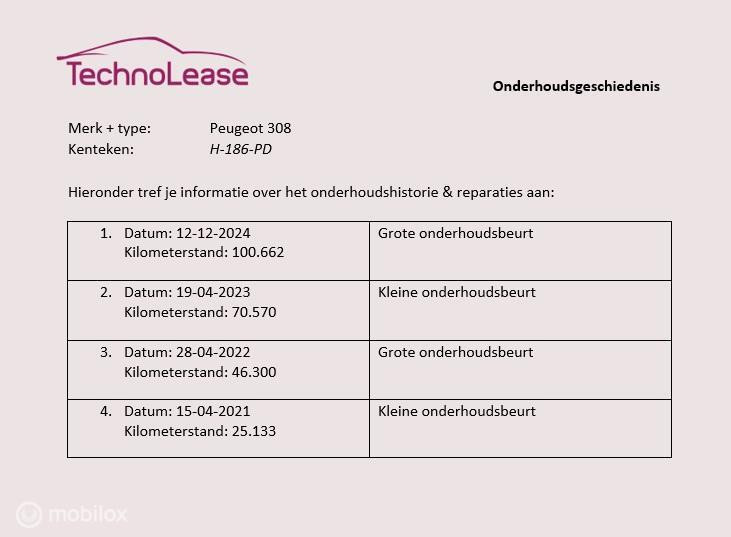 TechnoLease

Onderhoudsgeschiedenis

Merk + type: Peugeot 308
Kenteken: H-186-PD

Hieronder tref je informatie over het onderhoudshistorie & reparaties aan:

| | |
|---|---|
| 1. Datum: 12-12-2024 Kilometerstand: 100.662 | Grote onderhoudsbeurt |
| 2. Datum: 19-04-2023 Kilometerstand: 70.570 | Kleine onderhoudsbeurt |
| 3. Datum: 28-04-2022 Kilometerstand: 46.300 | Grote onderhoudsbeurt |
| 4. Datum: 15-04-2021 Kilometerstand: 25.133 | Kleine onderhoudsbeurt |

mobilox